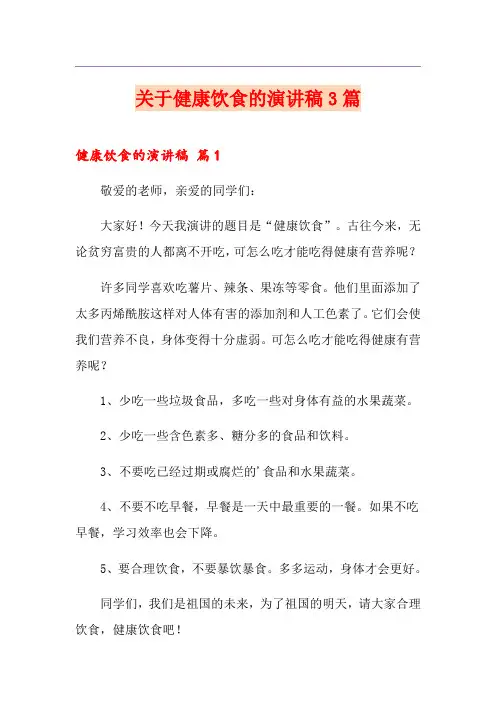 关于健康饮食的演讲稿3篇

健康饮食的演讲稿 篇1

敬爱的老师，亲爱的同学们：

大家好！今天我演讲的题目是“健康饮食”。古往今来，无论贫穷富贵的人都离不开吃，可怎么吃才能吃得健康有营养呢？

许多同学喜欢吃薯片、辣条、果冻等零食。他们里面添加了太多丙烯酰胺这样对人体有害的添加剂和人工色素了。它们会使我们营养不良，身体变得十分虚弱。可怎么吃才能吃得健康有营养呢？

1、少吃一些垃圾食品，多吃一些对身体有益的水果蔬菜。

2、少吃一些含色素多、糖分多的食品和饮料。

3、不要吃已经过期或腐烂的'食品和水果蔬菜。

4、不要不吃早餐，早餐是一天中最重要的一餐。如果不吃早餐，学习效率也会下降。

5、要合理饮食，不要暴饮暴食。多多运动，身体才会更好。

同学们，我们是祖国的未来，为了祖国的明天，请大家合理饮食，健康饮食吧！